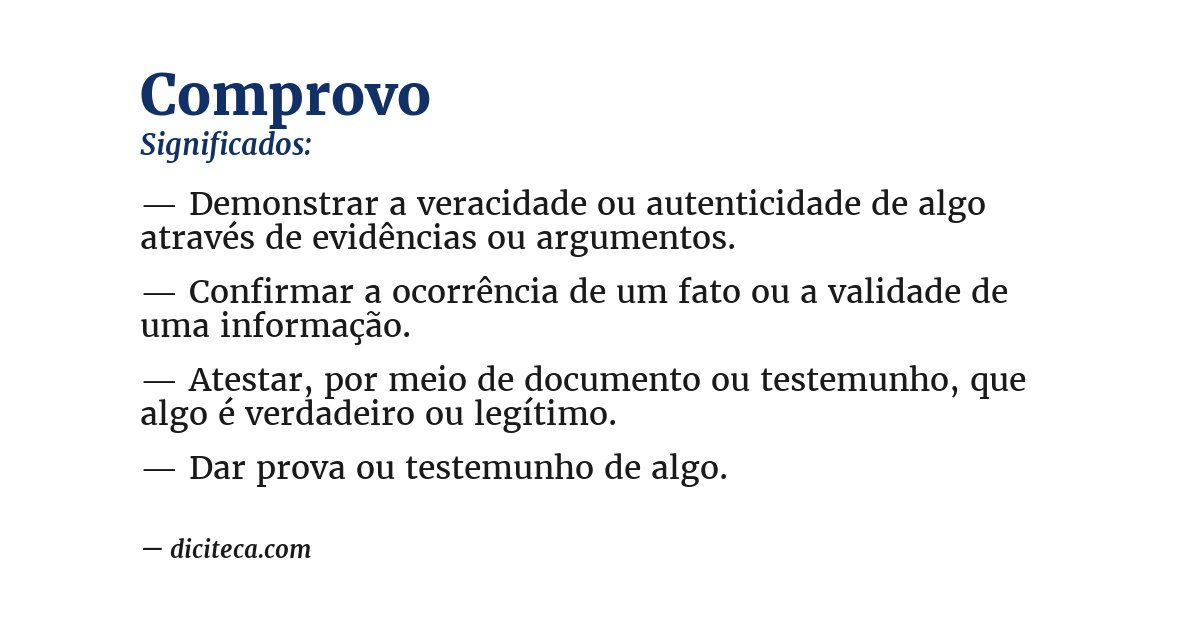 Comprovo
Significados:

— Demonstrar a veracidade ou autenticidade de algo através de evidências ou argumentos.

— Confirmar a ocorrência de um fato ou a validade de uma informação.

— Atestar, por meio de documento ou testemunho, que algo é verdadeiro ou legítimo.

— Dar prova ou testemunho de algo.

— diciteca.com